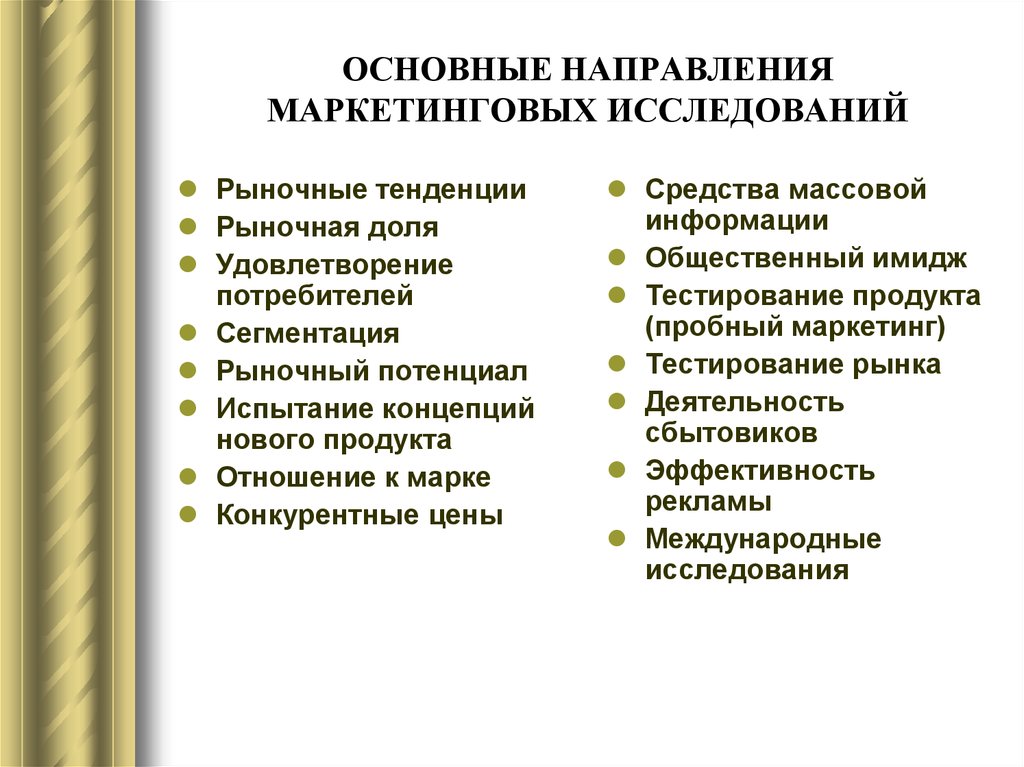 ОСНОВНЫЕ НАПРАВЛЕНИЯ МАРКЕТИНГОВЫХ ИССЛЕДОВАНИЙ

- Рыночные тенденции
- Рыночная доля
- Удовлетворение потребителей
- Сегментация
- Рыночный потенциал
- Испытание концепций нового продукта
- Отношение к марке
- Конкурентные цены

- Средства массовой информации
- Общественный имидж
- Тестирование продукта (пробный маркетинг)
- Тестирование рынка
- Деятельность сбытовиков
- Эффективность рекламы
- Международные исследования